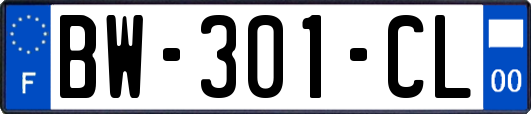 F
BW-301-CL
00